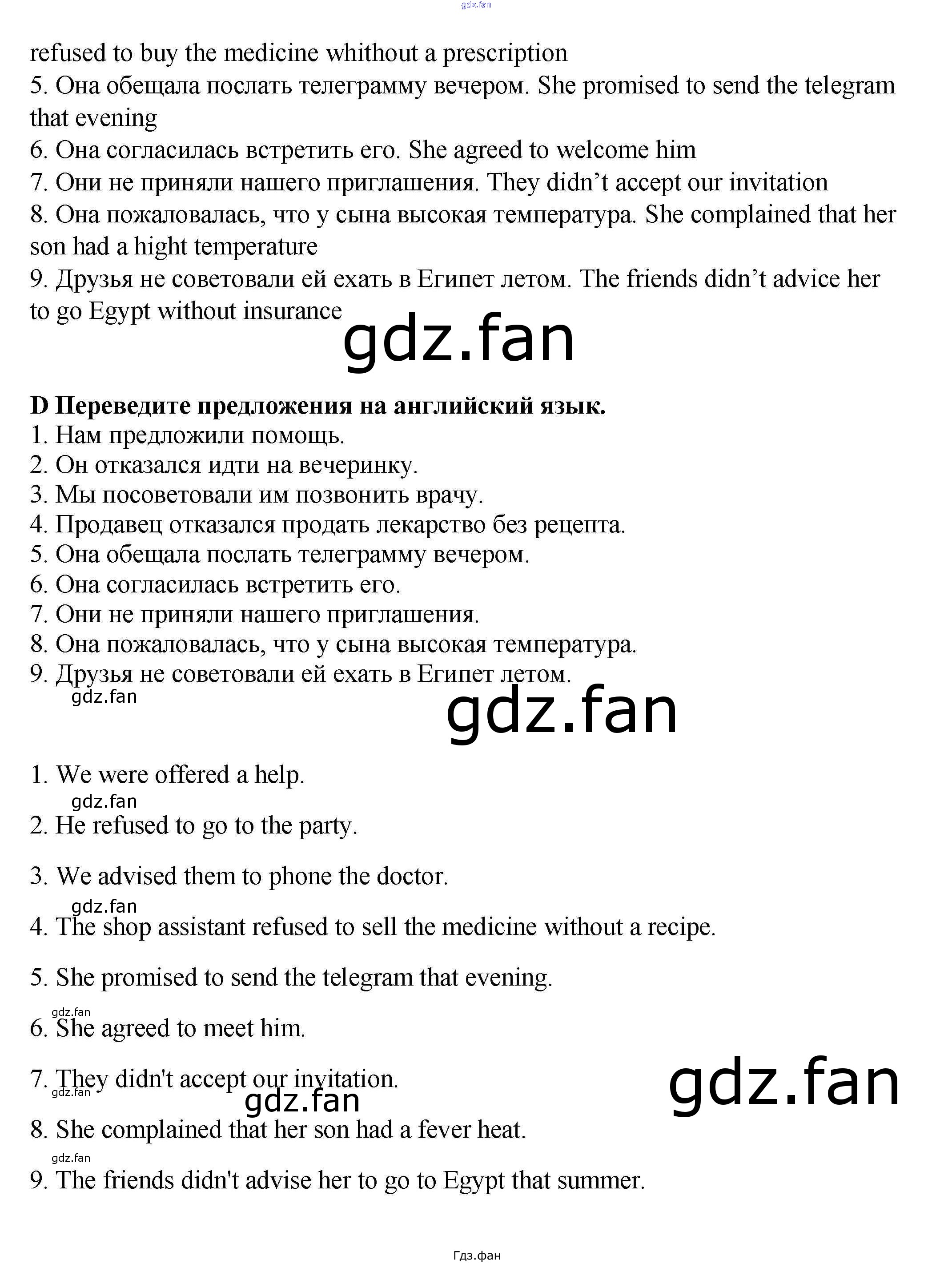 refused to buy the medicine whithout a prescription

5. Она обещала послать телеграмму вечером. She promised to send the telegram that evening

6. Она согласилась встретить его. She agreed to welcome him

7. Они не приняли нашего приглашения. They didn't accept our invitation

8. Она пожаловалась, что у сына высокая температура. She complained that her son had a hight temperature

9. Друзья не советовали ей ехать в Египет летом. The friends didn't advice her to go Egypt without insurance

D Переведите предложения на английский язык.
1. Нам предложили помощь.
2. Он отказался идти на вечеринку.
3. Мы посоветовали им позвонить врачу.
4. Продавец отказался продать лекарство без рецепта.
5. Она обещала послать телеграмму вечером.
6. Она согласилась встретить его.
7. Они не приняли нашего приглашения.
8. Она пожаловалась, что у сына высокая температура.
9. Друзья не советовали ей ехать в Египет летом.

1. We were offered a help.

2. He refused to go to the party.

3. We advised them to phone the doctor.

4. The shop assistant refused to sell the medicine without a recipe.

5. She promised to send the telegram that evening.

6. She agreed to meet him.

7. They didn't accept our invitation.

8. She complained that her son had a fever heat.

9. The friends didn't advise her to go to Egypt that summer.

Гдз.фан

gdz.fan